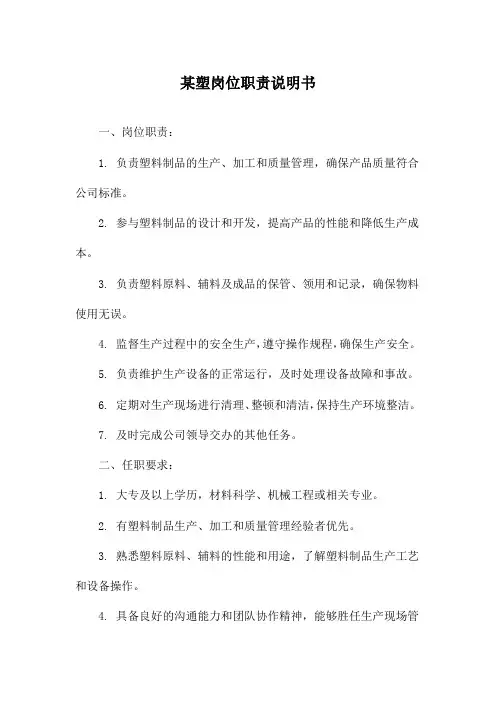 某塑岗位职责说明书

一、岗位职责：

1. 负责塑料制品的生产、加工和质量管理，确保产品质量符合公司标准。

2. 参与塑料制品的设计和开发，提高产品的性能和降低生产成本。

3. 负责塑料原料、辅料及成品的保管、领用和记录，确保物料使用无误。

4. 监督生产过程中的安全生产，遵守操作规程，确保生产安全。

5. 负责维护生产设备的正常运行，及时处理设备故障和事故。

6. 定期对生产现场进行清理、整顿和清洁，保持生产环境整洁。

7. 及时完成公司领导交办的其他任务。

二、任职要求：

1. 大专及以上学历，材料科学、机械工程或相关专业。

2. 有塑料制品生产、加工和质量管理经验者优先。

3. 熟悉塑料原料、辅料的性能和用途，了解塑料制品生产工艺和设备操作。

4. 具备良好的沟通能力和团队协作精神，能够胜任生产现场管